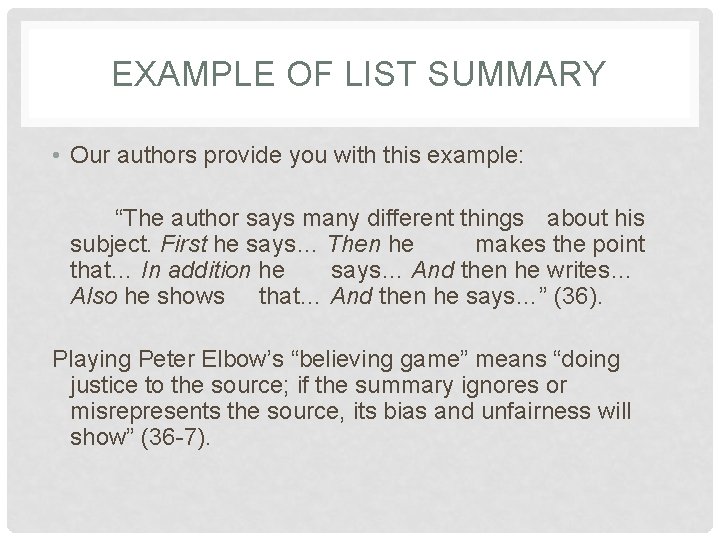 EXAMPLE OF LIST SUMMARY

• Our authors provide you with this example:

"The author says many different things about his subject. First he says… Then he makes the point that… In addition he says… And then he writes… Also he shows that… And then he says…" (36).

Playing Peter Elbow's "believing game" means "doing justice to the source; if the summary ignores or misrepresents the source, its bias and unfairness will show" (36-7).